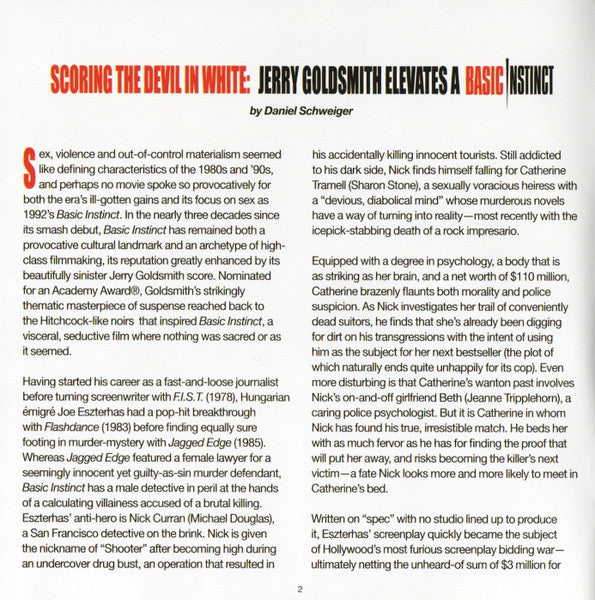 SCORING THE DEVIL IN WHITE: JERRY GOLDSMITH ELEVATES A BASIC INSTINCT

by Daniel Schweiger

Sex, violence and out-of-control materialism seemed like defining characteristics of the 1980s and '90s, and perhaps no movie spoke so provocatively for both the era's ill-gotten gains and its focus on sex as 1992's Basic Instinct. In the nearly three decades since its smash debut, Basic Instinct has remained both a provocative cultural landmark and an archetype of high-class filmmaking, its reputation greatly enhanced by its beautifully sinister Jerry Goldsmith score. Nominated for an Academy Award®, Goldsmith's strikingly thematic masterpiece of suspense reached back to the Hitchcock-like noirs that inspired Basic Instinct, a visceral, seductive film where nothing was sacred or as it seemed.

Having started his career as a fast-and-loose journalist before turning screenwriter with F.I.S.T. (1978), Hungarian émigré Joe Eszterhas had a pop-hit breakthrough with Flashdance (1983) before finding equally sure footing in murder-mystery with Jagged Edge (1985). Whereas Jagged Edge featured a female lawyer for a seemingly innocent yet guilty-as-sin murder defendant, Basic Instinct has a male detective in peril at the hands of a calculating villainess accused of a brutal killing. Eszterhas' anti-hero is Nick Curran (Michael Douglas), a San Francisco detective on the brink. Nick is given the nickname of "Shooter" after becoming high during an undercover drug bust, an operation that resulted in his accidentally killing innocent tourists. Still addicted to his dark side, Nick finds himself falling for Catherine Tramell (Sharon Stone), a sexually voracious heiress with a "devious, diabolical mind" whose murderous novels have a way of turning into reality—most recently with the icepick-stabbing death of a rock impresario.

Equipped with a degree in psychology, a body that is as striking as her brain, and a net worth of $110 million, Catherine brazenly flaunts both morality and police suspicion. As Nick investigates her trail of conveniently dead suitors, he finds that she's already been digging for dirt on his transgressions with the intent of using him as the subject for her next bestseller (the plot of which naturally ends quite unhappily for its cop). Even more disturbing is that Catherine's wanton past involves Nick's on-and-off girlfriend Beth (Jeanne Tripplehorn), a caring police psychologist. But it is Catherine in whom Nick has found his true, irresistible match. He beds her with as much fervor as he has for finding the proof that will put her away, and risks becoming the killer's next victim—a fate Nick looks more and more likely to meet in Catherine's bed.

Written on "spec" with no studio lined up to produce it, Eszterhas' screenplay quickly became the subject of Hollywood's most furious screenplay bidding war—ultimately netting the unheard-of sum of $3 million for

2